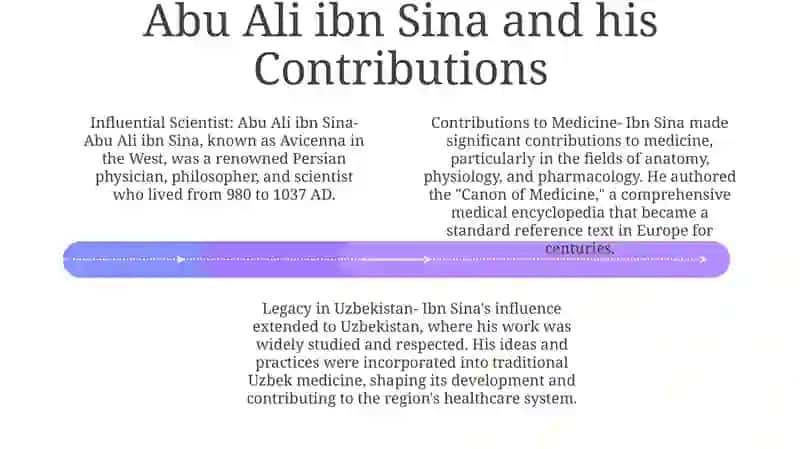 Abu Ali ibn Sina and his Contributions

Influential Scientist: Abu Ali ibn Sina- Abu Ali ibn Sina, known as Avicenna in the West, was a renowned Persian physician, philosopher, and scientist who lived from 980 to 1037 AD.

Contributions to Medicine- Ibn Sina made significant contributions to medicine, particularly in the fields of anatomy, physiology, and pharmacology. He authored the "Canon of Medicine," a comprehensive medical encyclopedia that became a standard reference text in Europe for centuries.

Legacy in Uzbekistan- Ibn Sina's influence extended to Uzbekistan, where his work was widely studied and respected. His ideas and practices were incorporated into traditional Uzbek medicine, shaping its development and contributing to the region's healthcare system.